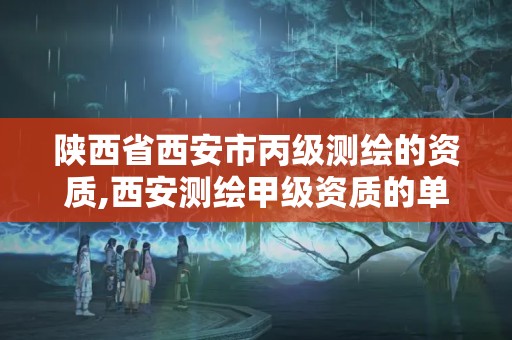 陕西省西安市丙级测绘的资质,西安测绘甲级资质的单